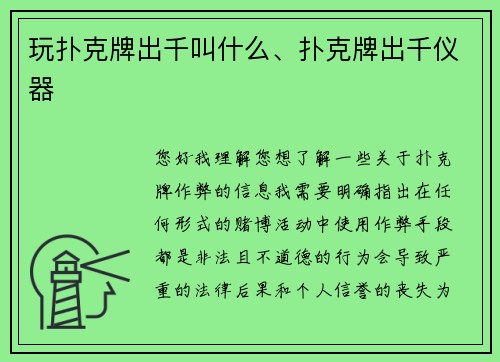 玩扑克牌出千叫什么、扑克牌出千仪器

您好我理解您想了解一些关于扑克牌作弊的信息我需要明确指出在任何形式的赌博活动中使用作弊手段都是非法且不道德的行为会导致严重的法律后果和个人信誉的丧失为